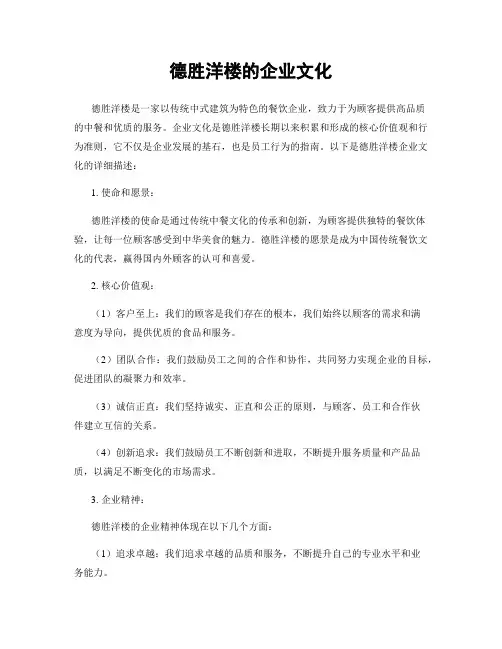 德胜洋楼的企业文化

德胜洋楼是一家以传统中式建筑为特色的餐饮企业，致力于为顾客提供高品质的中餐和优质的服务。企业文化是德胜洋楼长期以来积累和形成的核心价值观和行为准则，它不仅是企业发展的基石，也是员工行为的指南。以下是德胜洋楼企业文化的详细描述：

1. 使命和愿景：

德胜洋楼的使命是通过传统中餐文化的传承和创新，为顾客提供独特的餐饮体验，让每一位顾客感受到中华美食的魅力。德胜洋楼的愿景是成为中国传统餐饮文化的代表，赢得国内外顾客的认可和喜爱。

2. 核心价值观：

（1）客户至上：我们的顾客是我们存在的根本，我们始终以顾客的需求和满意度为导向，提供优质的食品和服务。

（2）团队合作：我们鼓励员工之间的合作和协作，共同努力实现企业的目标，促进团队的凝聚力和效率。

（3）诚信正直：我们坚持诚实、正直和公正的原则，与顾客、员工和合作伙伴建立互信的关系。

（4）创新追求：我们鼓励员工不断创新和进取，不断提升服务质量和产品品质，以满足不断变化的市场需求。

3. 企业精神：

德胜洋楼的企业精神体现在以下几个方面：

（1）追求卓越：我们追求卓越的品质和服务，不断提升自己的专业水平和业务能力。